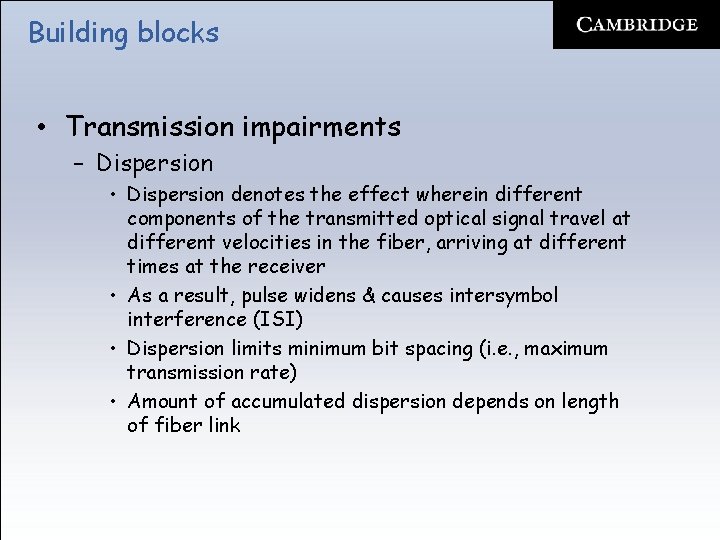 Building blocks

CAMBRIDGE

• Transmission impairments
– Dispersion
• Dispersion denotes the effect wherein different components of the transmitted optical signal travel at different velocities in the fiber, arriving at different times at the receiver
• As a result, pulse widens & causes intersymbol interference (ISI)
• Dispersion limits minimum bit spacing (i.e., maximum transmission rate)
• Amount of accumulated dispersion depends on length of fiber link